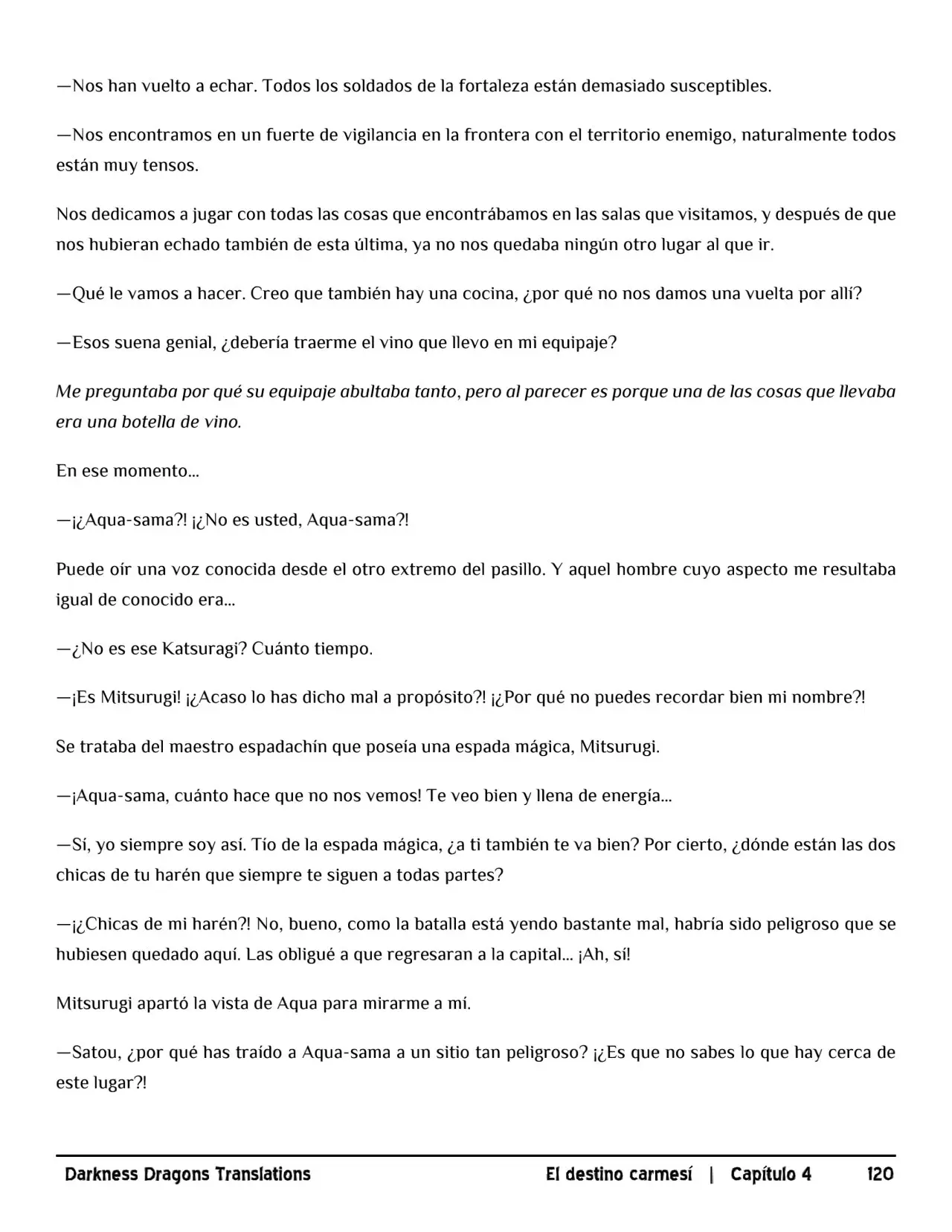 —Nos han vuelto a echar. Todos los soldados de la fortaleza están demasiado susceptibles.

—Nos encontramos en un fuerte de vigilancia en la frontera con el territorio enemigo, naturalmente todos están muy tensos.

Nos dedicamos a jugar con todas las cosas que encontrábamos en las salas que visitamos, y después de que nos hubieran echado también de esta última, ya no nos quedaba ningún otro lugar al que ir.

—Qué le vamos a hacer. Creo que también hay una cocina, ¿por qué no nos damos una vuelta por allí?

—Esos suena genial, ¿debería traerme el vino que llevo en mi equipaje?

Me preguntaba por qué su equipaje abultaba tanto, pero al parecer es porque una de las cosas que llevaba era una botella de vino.

En ese momento…

—¡¿Aqua-sama?! ¡¿No es usted, Aqua-sama?!

Puede oír una voz conocida desde el otro extremo del pasillo. Y aquel hombre cuyo aspecto me resultaba igual de conocido era…

—¿No es ese Katsuragi? Cuánto tiempo.

—¡Es Mitsurugi! ¡¿Acaso lo has dicho mal a propósito?! ¡¿Por qué no puedes recordar bien mi nombre?!

Se trataba del maestro espadachín que poseía una espada mágica, Mitsurugi.

—¡Aqua-sama, cuánto hace que no nos vemos! Te veo bien y llena de energía…

—Sí, yo siempre soy así. Tío de la espada mágica, ¿a ti también te va bien? Por cierto, ¿dónde están las dos chicas de tu harén que siempre te siguen a todas partes?

—¡¿Chicas de mi harén?! No, bueno, como la batalla está yendo bastante mal, habría sido peligroso que se hubiesen quedado aquí. Las obligué a que regresaran a la capital… ¡Ah, sí!

Mitsurugi apartó la vista de Aqua para mirarme a mí.

—Satou, ¿por qué has traído a Aqua-sama a un sitio tan peligroso? ¡¿Es que no sabes lo que hay cerca de este lugar?!

Darkness Dragons Translations El destino carmesí | Capítulo 4 120